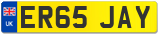 UK
ER65 JAY